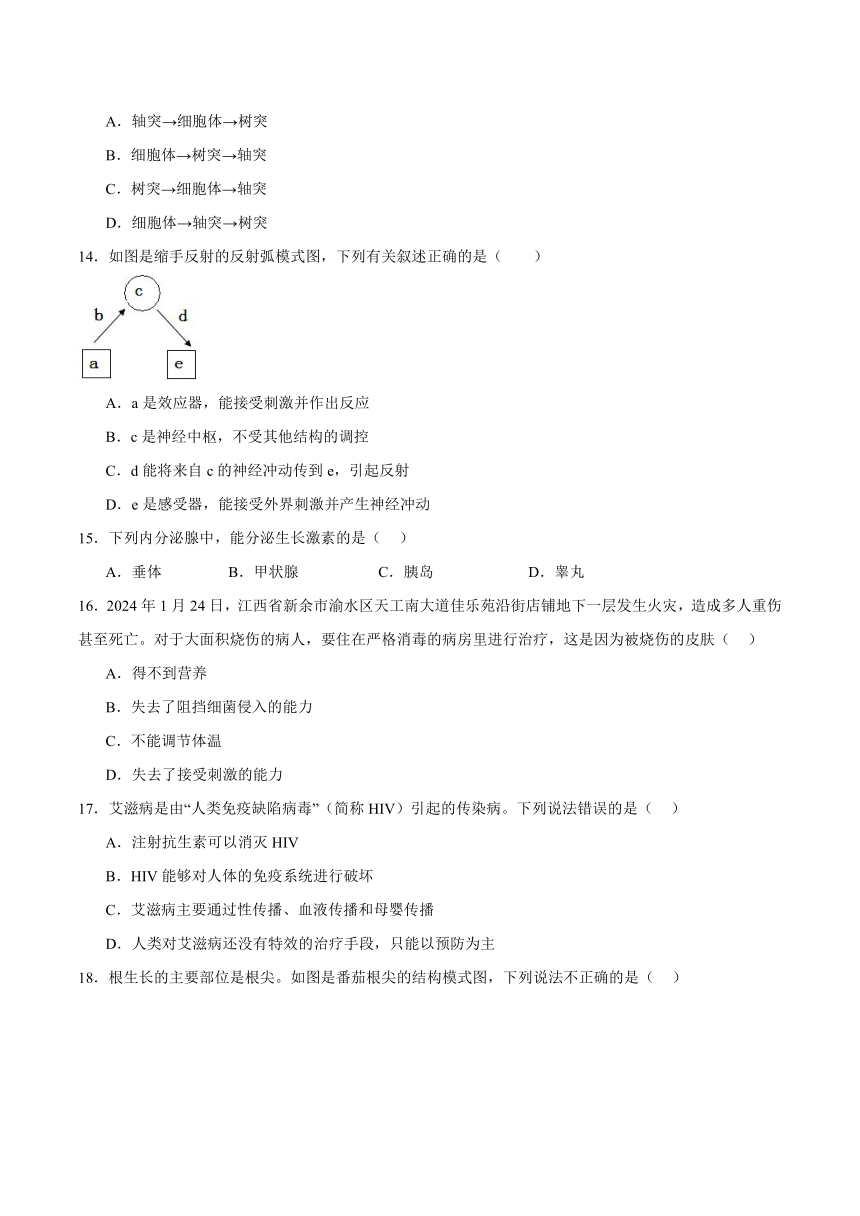 A．轴突→细胞体→树突

B．细胞体→树突→轴突

C．树突→细胞体→轴突

D．细胞体→轴突→树突

14．如图是缩手反射的反射弧模式图，下列有关叙述正确的是（　　）

c
b
d
a
e

A．a 是效应器，能接受刺激并作出反应

B．c 是神经中枢，不受其他结构的调控

C．d 能将来自 c 的神经冲动传到 e，引起反射

D．e 是感受器，能接受外界刺激并产生神经冲动

15．下列内分泌腺中，能分泌生长激素的是（　）

A．垂体　　B．甲状腺　　C．胰岛　　D．睾丸

16．2024 年 1 月 24 日，江西省新余市渝水区天工南大道佳乐苑沿街店铺地下一层发生火灾，造成多人重伤甚至死亡。对于大面积烧伤的病人，要住在严格消毒的病房里进行治疗，这是因为被烧伤的皮肤（　）

A．得不到营养

B．失去了阻挡细菌侵入的能力

C．不能调节体温

D．失去了接受刺激的能力

17．艾滋病是由“人类免疫缺陷病毒”（简称 HIV）引起的传染病。下列说法错误的是（　）

A．注射抗生素可以消灭 HIV

B．HIV 能够对人体的免疫系统进行破坏

C．艾滋病主要通过性传播、血液传播和母婴传播

D．人类对艾滋病还没有特效的治疗手段，只能以预防为主

18．根生长的主要部位是根尖。如图是番茄根尖的结构模式图，下列说法不正确的是（　）